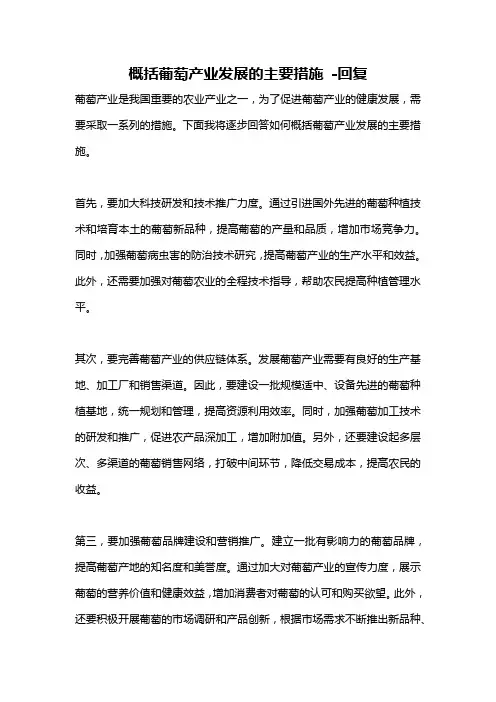 概括葡萄产业发展的主要措施 -回复

葡萄产业是我国重要的农业产业之一，为了促进葡萄产业的健康发展，需要采取一系列的措施。下面我将逐步回答如何概括葡萄产业发展的主要措施。

首先，要加大科技研发和技术推广力度。通过引进国外先进的葡萄种植技术和培育本土的葡萄新品种，提高葡萄的产量和品质，增加市场竞争力。同时，加强葡萄病虫害的防治技术研究，提高葡萄产业的生产水平和效益。此外，还需要加强对葡萄农业的全程技术指导，帮助农民提高种植管理水平。

其次，要完善葡萄产业的供应链体系。发展葡萄产业需要有良好的生产基地、加工厂和销售渠道。因此，要建设一批规模适中、设备先进的葡萄种植基地，统一规划和管理，提高资源利用效率。同时，加强葡萄加工技术的研发和推广，促进农产品深加工，增加附加值。另外，还要建设起多层次、多渠道的葡萄销售网络，打破中间环节，降低交易成本，提高农民的收益。

第三，要加强葡萄品牌建设和营销推广。建立一批有影响力的葡萄品牌，提高葡萄产地的知名度和美誉度。通过加大对葡萄产业的宣传力度，展示葡萄的营养价值和健康效益，增加消费者对葡萄的认可和购买欲望。此外，还要积极开展葡萄的市场调研和产品创新，根据市场需求不断推出新品种、